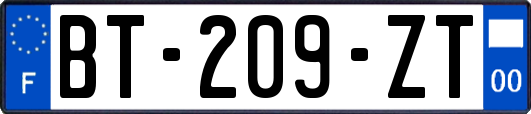 F
BT-209-ZT
00